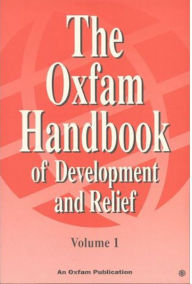 The Oxfam Handbook of Development and Relief

Volume 1

An Oxfam Publication